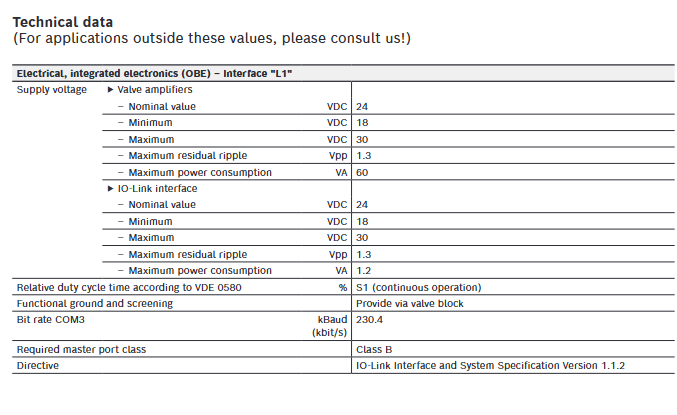 **Technical data**
(For applications outside these values, please consult us!)

| Electrical, integrated electronics (OBE) – Interface "L1" | | | |
|---|---|---|---|
| Supply voltage | ▶ Valve amplifiers | | |
| | – Nominal value | VDC | 24 |
| | – Minimum | VDC | 18 |
| | – Maximum | VDC | 30 |
| | – Maximum residual ripple | Vpp | 1.3 |
| | – Maximum power consumption | VA | 60 |
| | ▶ IO-Link interface | | |
| | – Nominal value | VDC | 24 |
| | – Minimum | VDC | 18 |
| | – Maximum | VDC | 30 |
| | – Maximum residual ripple | Vpp | 1.3 |
| | – Maximum power consumption | VA | 1.2 |
| Relative duty cycle time according to VDE 0580 | | % | S1 (continuous operation) |
| Functional ground and screening | | | Provide via valve block |
| Bit rate COM3 | | kBaud (kbit/s) | 230.4 |
| Required master port class | | | Class B |
| Directive | | | IO-Link Interface and System Specification Version 1.1.2 |